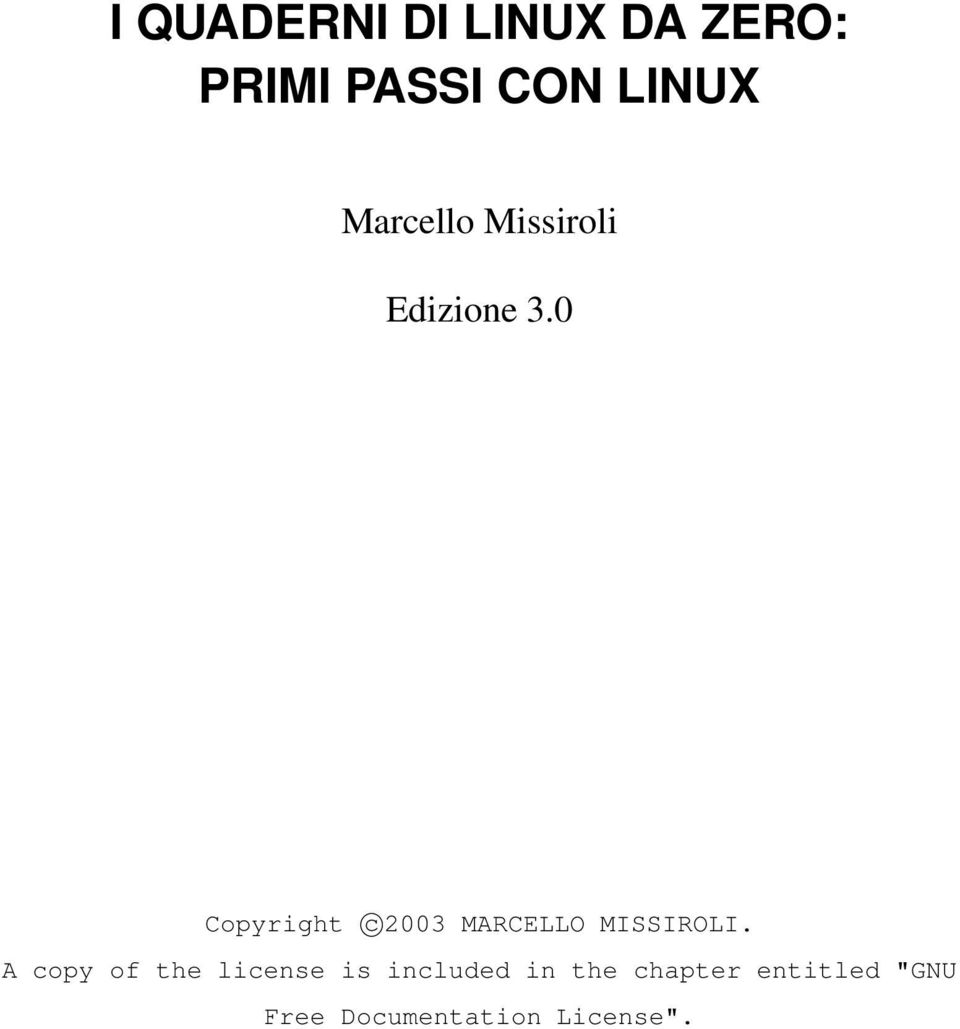 I QUADERNI DI LINUX DA ZERO:
PRIMI PASSI CON LINUX

Marcello Missiroli

Edizione 3.0

Copyright ©2003 MARCELLO MISSIROLI.
A copy of the license is included in the chapter entitled "GNU Free Documentation License".